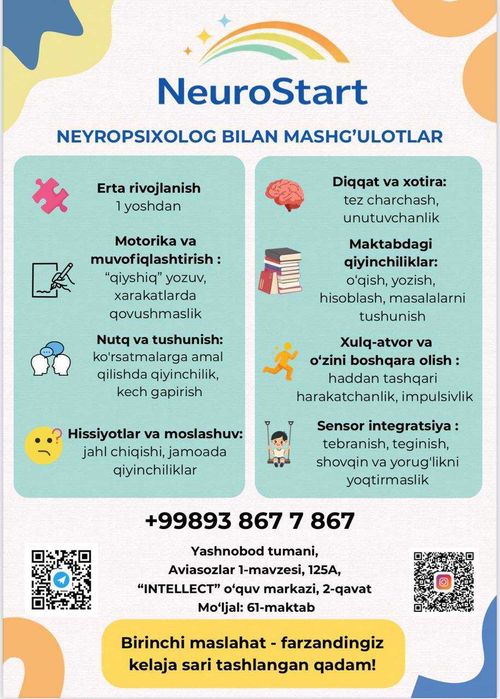 NeuroStart

NEYROPSIXOLOG BILAN MASHG'ULOTLAR

Erta rivojlanish
1 yoshdan

Motorika va muvofiqlashtirish :
"qiyshiq" yozuv, xarakatlarda qovushmaslik

Nutq va tushunish:
ko'rsatmalarga amal qilishda qiyinchilik, kech gapirish

Hissiyotlar va moslashuv:
jahl chiqishi, jamoada qiyinchiliklar

Diqqat va xotira:
tez charchash, unutuvchanlik

Maktabdagi qiyinchiliklar:
o'qish, yozish, hisoblash, masalalarni tushunish

Xulq-atvor va o'zini boshqara olish :
haddan tashqari harakatchanlik, impulsivlik

Sensor integratsiya :
tebranish, teginish, shovqin va yorug'likni yoqtirmaslik

+99893 867 7 867

Yashnobod tumani,
Aviasozlar 1-mavzesi, 125A,
"INTELLECT" o'quv markazi, 2-qavat
Mo'ljal: 61-maktab

Birinchi maslahat - farzandingiz kelaja sari tashlangan qadam!